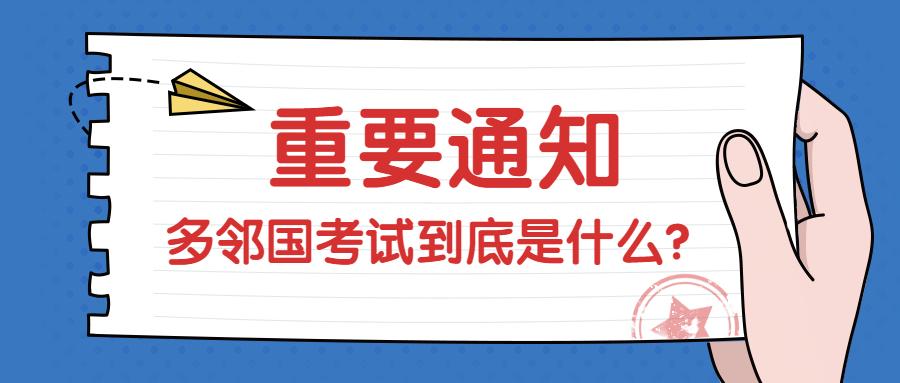 重要通知

多邻国考试到底是什么?